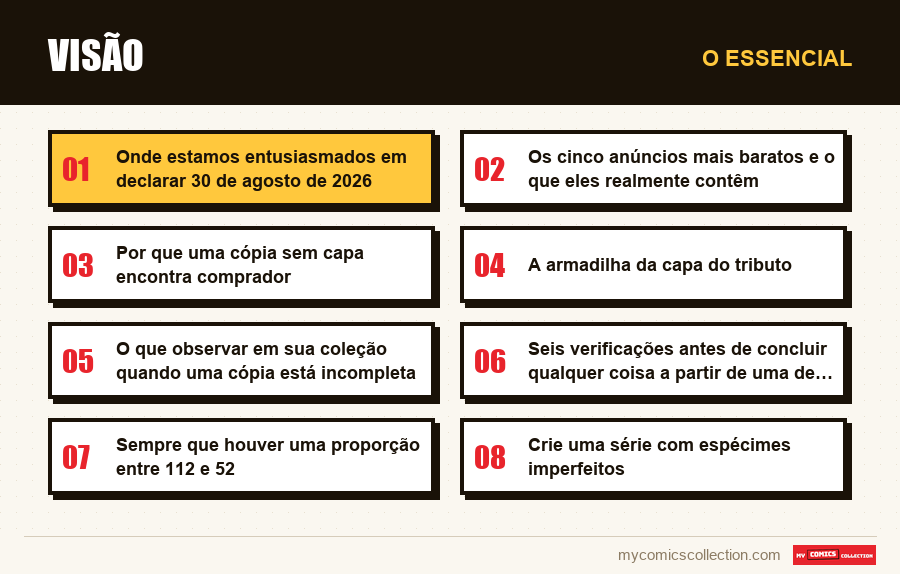 VISÃO

O ESSENCIAL

01
Onde estamos entusiasmados em declarar 30 de agosto de 2026

02
Os cinco anúncios mais baratos e o que eles realmente contêm

03
Por que uma cópia sem capa encontra comprador

04
A armadilha da capa do tributo

05
O que observar em sua coleção quando uma cópia está incompleta

06
Seis verificações antes de concluir qualquer coisa a partir de uma de...

07
Sempre que houver uma proporção entre 112 e 52

08
Crie uma série com espécimes imperfeitos

mycomicscollection.com

MY COMICS COLLECTION